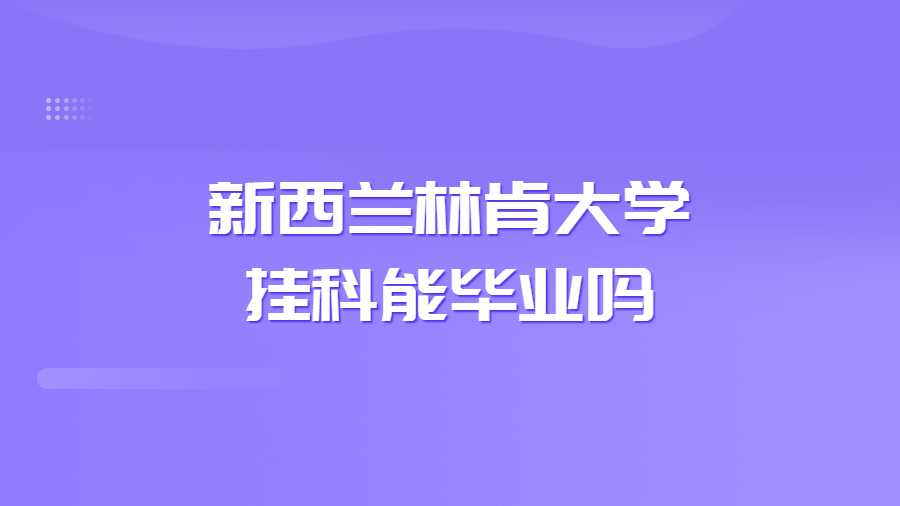 新西兰林肯大学
挂科能毕业吗